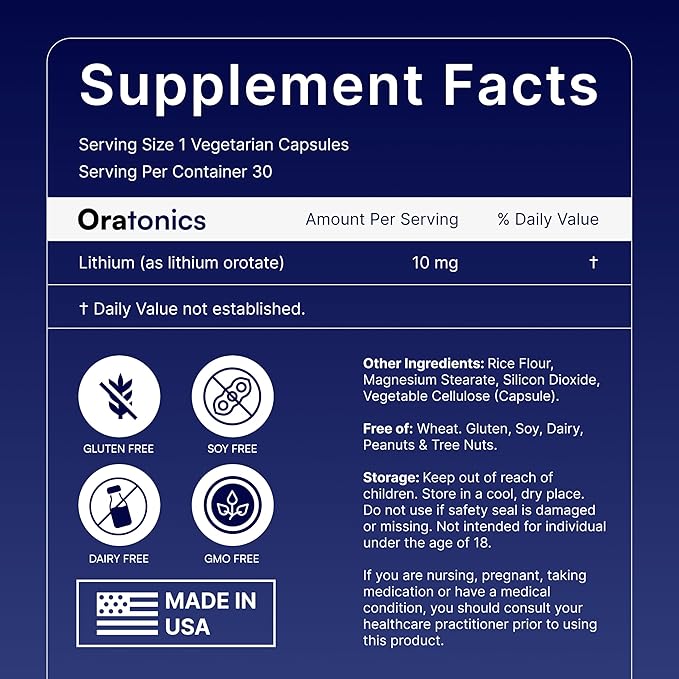 Supplement Facts

Serving Size 1 Vegetarian Capsules
Serving Per Container 30

| Oratonics | Amount Per Serving | % Daily Value |
|---|---|---|
| Lithium (as lithium orotate) | 10 mg | † |

† Daily Value not established.

GLUTEN FREE

SOY FREE

DAIRY FREE

GMO FREE

MADE IN USA

Other Ingredients: Rice Flour, Magnesium Stearate, Silicon Dioxide, Vegetable Cellulose (Capsule).

Free of: Wheat. Gluten, Soy, Dairy, Peanuts & Tree Nuts.

Storage: Keep out of reach of children. Store in a cool, dry place. Do not use if safety seal is damaged or missing. Not intended for individual under the age of 18.

If you are nursing, pregnant, taking medication or have a medical condition, you should consult your healthcare practitioner prior to using this product.